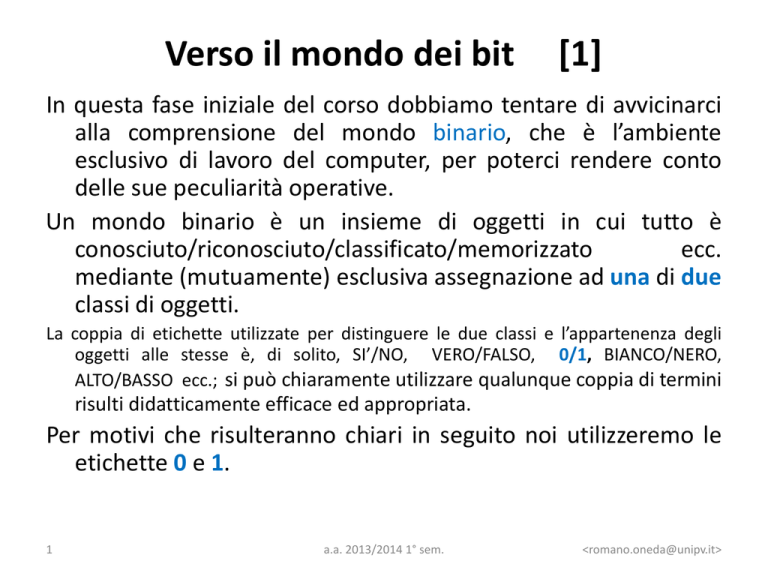 Verso il mondo dei bit [1]

In questa fase iniziale del corso dobbiamo tentare di avvicinarci alla comprensione del mondo binario, che è l’ambiente esclusivo di lavoro del computer, per poterci rendere conto delle sue peculiarità operative.

Un mondo binario è un insieme di oggetti in cui tutto è conosciuto/riconosciuto/classificato/memorizzato ecc. mediante (mutuamente) esclusiva assegnazione ad una di due classi di oggetti.

La coppia di etichette utilizzate per distinguere le due classi e l’appartenenza degli oggetti alle stesse è, di solito, SI’/NO, VERO/FALSO, 0/1, BIANCO/NERO, ALTO/BASSO ecc.; si può chiaramente utilizzare qualunque coppia di termini risulti didatticamente efficace ed appropriata.

Per motivi che risulteranno chiari in seguito noi utilizzeremo le etichette 0 e 1.

1 a.a. 2013/2014 1° sem. <romano.oneda@unipv.it>